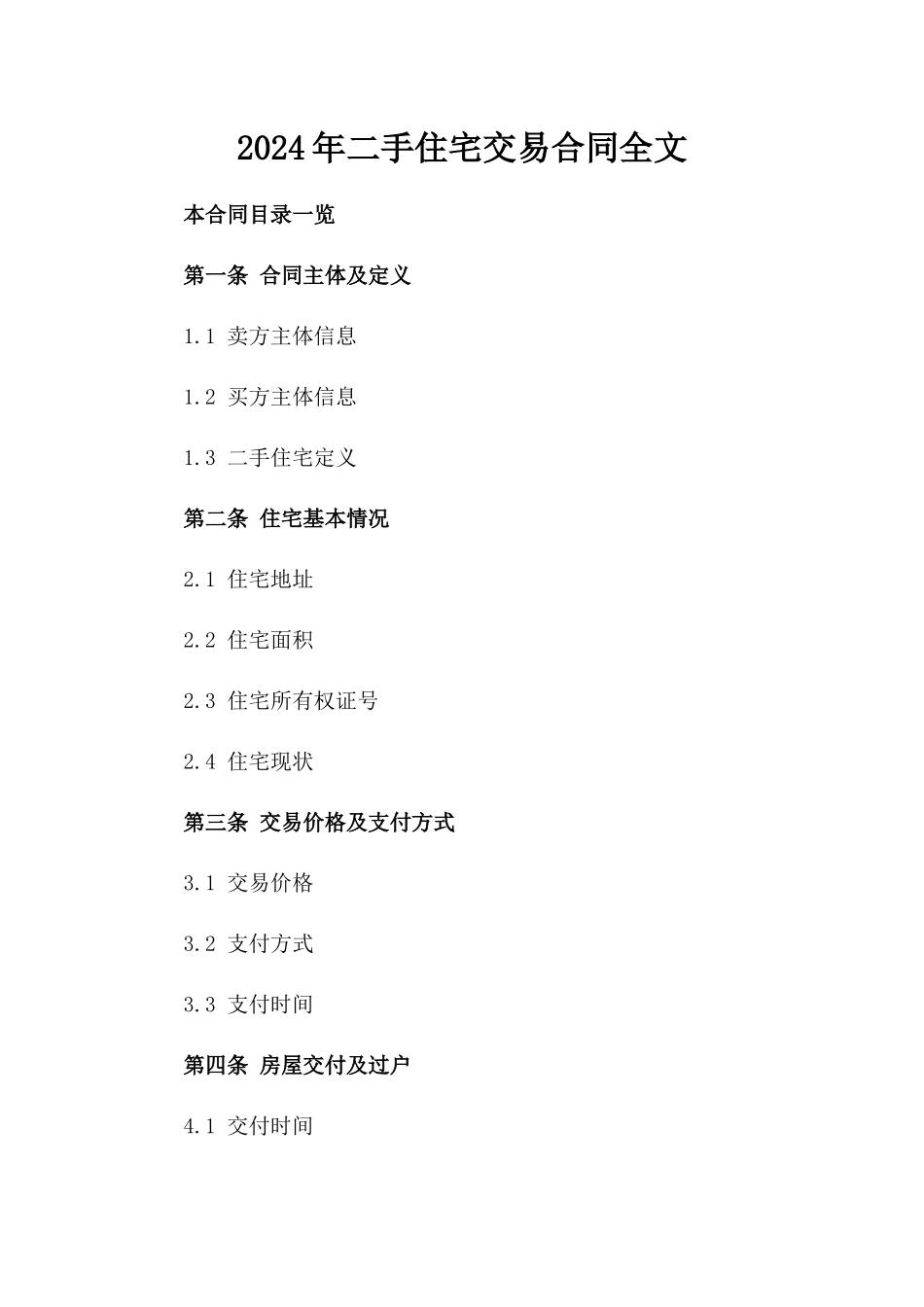 2024年二手住宅交易合同全文

本合同目录一览

第一条 合同主体及定义

1.1 卖方主体信息

1.2 买方主体信息

1.3 二手住宅定义

第二条 住宅基本情况

2.1 住宅地址

2.2 住宅面积

2.3 住宅所有权证号

2.4 住宅现状

第三条 交易价格及支付方式

3.1 交易价格

3.2 支付方式

3.3 支付时间

第四条 房屋交付及过户

4.1 交付时间